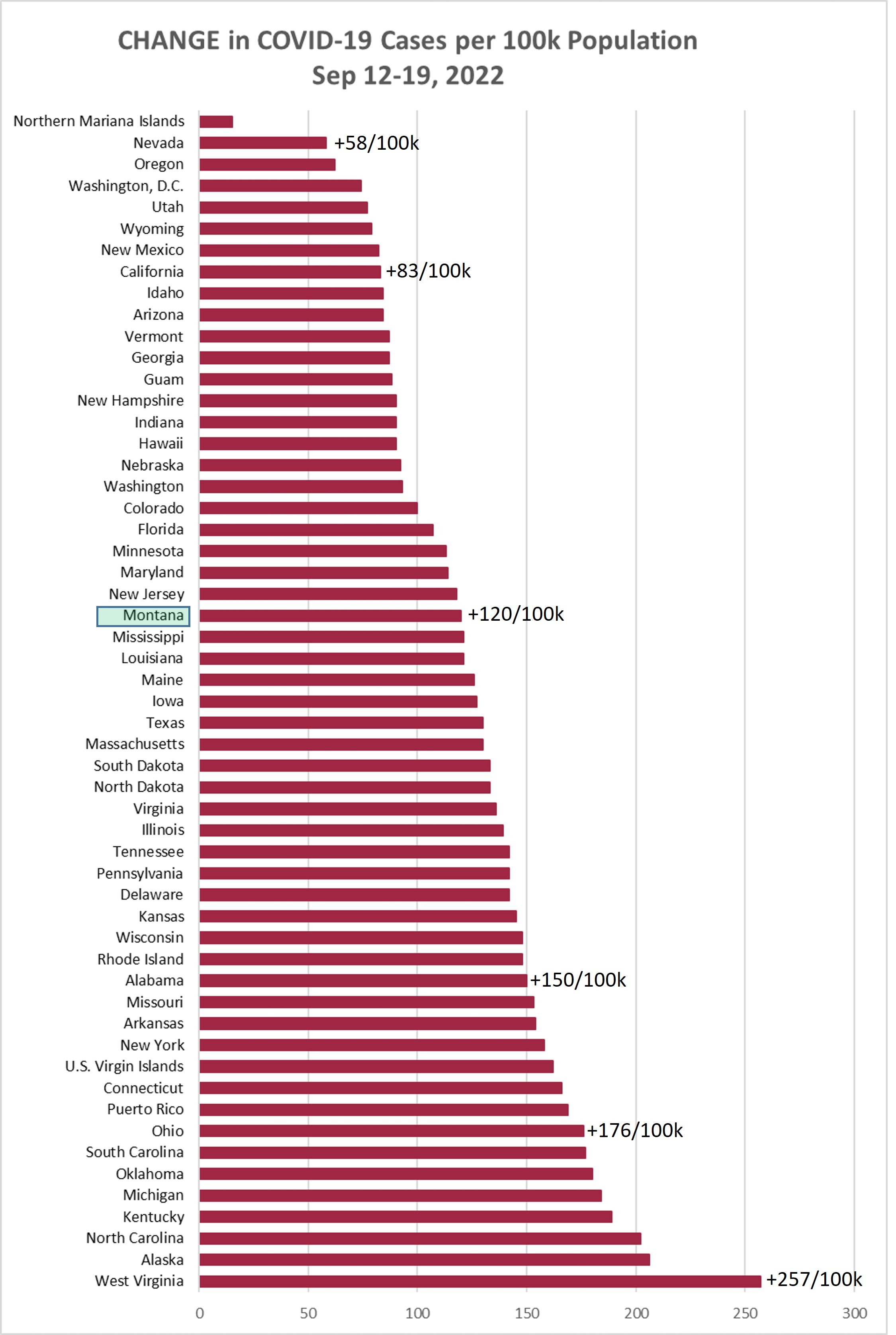 CHANGE in COVID-19 Cases per 100k Population
Sep 12-19, 2022

Northern Mariana Islands
Nevada +58/100k
Oregon
Washington, D.C.
Utah
Wyoming
New Mexico
California +83/100k
Idaho
Arizona
Vermont
Georgia
Guam
New Hampshire
Indiana
Hawaii
Nebraska
Washington
Colorado
Florida
Minnesota
Maryland
New Jersey
Montana +120/100k
Mississippi
Louisiana
Maine
Iowa
Texas
Massachusetts
South Dakota
North Dakota
Virginia
Illinois
Tennessee
Pennsylvania
Delaware
Kansas
Wisconsin
Rhode Island
Alabama +150/100k
Missouri
Arkansas
New York
U.S. Virgin Islands
Connecticut
Puerto Rico
Ohio +176/100k
South Carolina
Oklahoma
Michigan
Kentucky
North Carolina
Alaska
West Virginia +257/100k

0 50 100 150 200 250 300